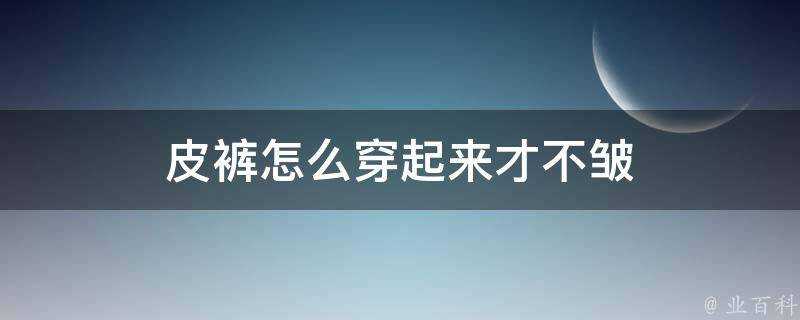 皮裤怎么穿起来才不皱

@ 业百科